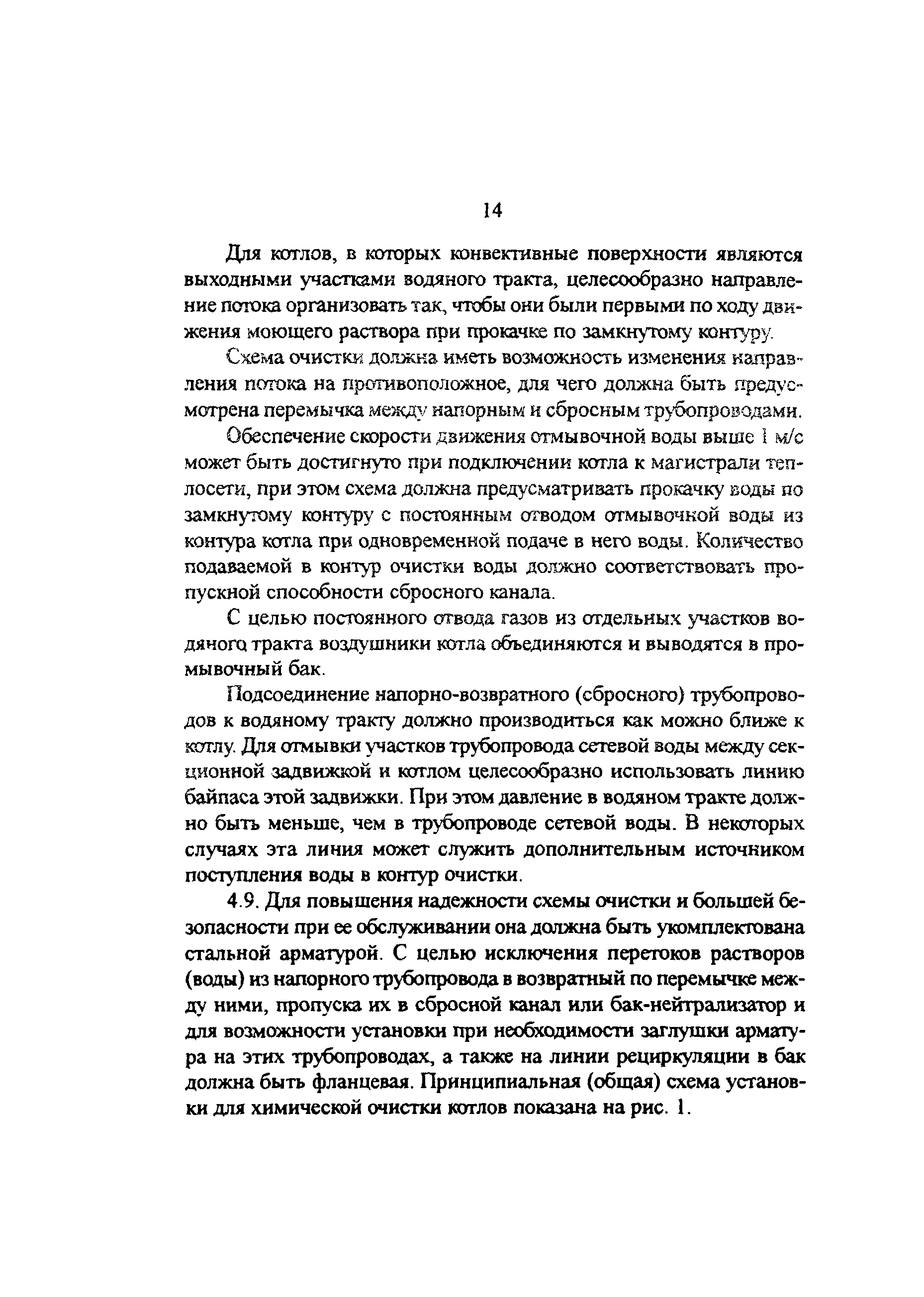 14

Для котлов, в которых конвективные поверхности являются выходными участками водяного тракта, целесообразно направление потока организовать так, чтобы они были первыми по ходу движения моющего раствора при прокачке по замкнутому контуру.

Схема очистки должна иметь возможность изменения направления потока на противоположное, для чего должна быть предусмотрена перемычка между напорным и сбросным трубопроводами.

Обеспечение скорости движения отмывочной воды выше 1 м/с может быть достигнуто при подключении котла к магистрали теплосети, при этом схема должна предусматривать прокачку воды по замкнутому контуру с постоянным отводом отмывочной воды из контура котла при одновременной подаче в него воды. Количество подаваемой в контур очистки воды должно соответствовать пропускной способности сбросного канала.

С целью постоянного отвода газов из отдельных участков водяного тракта воздушники котла объединяются и выводятся в промывочный бак.

Подсоединение напорно-возвратного (сбросного) трубопроводов к водяному тракту должно производиться как можно ближе к котлу. Для отмывки участков трубопровода сетевой воды между секционной задвижкой и котлом целесообразно использовать линию байпаса этой задвижки. При этом давление в водяном тракте должно быть меньше, чем в трубопроводе сетевой воды. В некоторых случаях эта линия может служить дополнительным источником поступления воды в контур очистки.

4.9. Для повышения надежности схемы очистки и большей безопасности при ее обслуживании она должна быть укомплектована стальной арматурой. С целью исключения перетоков растворов (воды) из напорного трубопровода в возвратный по перемычке между ними, пропуска их в сбросной канал или бак-нейтрализатор и для возможности установки при необходимости заглушки арматура на этих трубопроводах, а также на линии рециркуляции в бак должна быть фланцевая. Принципиальная (общая) схема установки для химической очистки котлов показана на рис. 1.